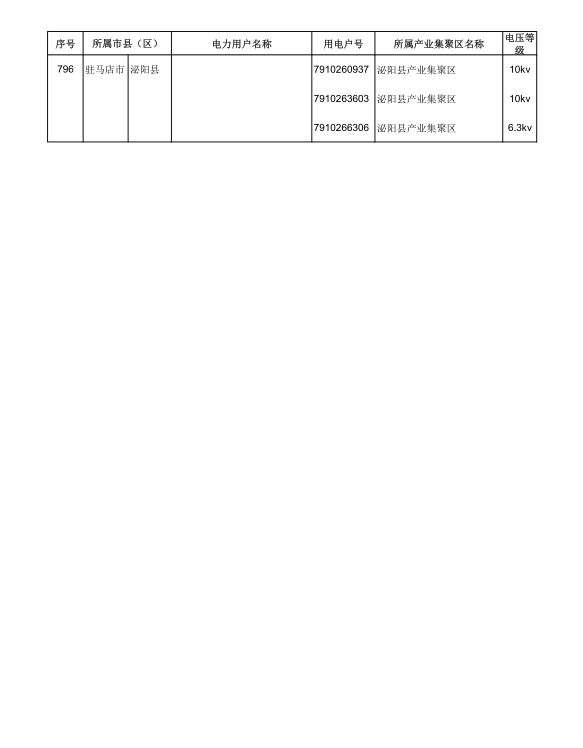 | 序号 | 所属市县（区） |  | 电力用户名称 | 用电户号 | 所属产业集聚区名称 | 电压等级 |
|---|---|---|---|---|---|---|
| 796 | 驻马店市 | 泌阳县 |  | 7910260937 | 泌阳县产业集聚区 | 10kv |
|  |  |  |  | 7910263603 | 泌阳县产业集聚区 | 10kv |
|  |  |  |  | 7910266306 | 泌阳县产业集聚区 | 6.3kv |